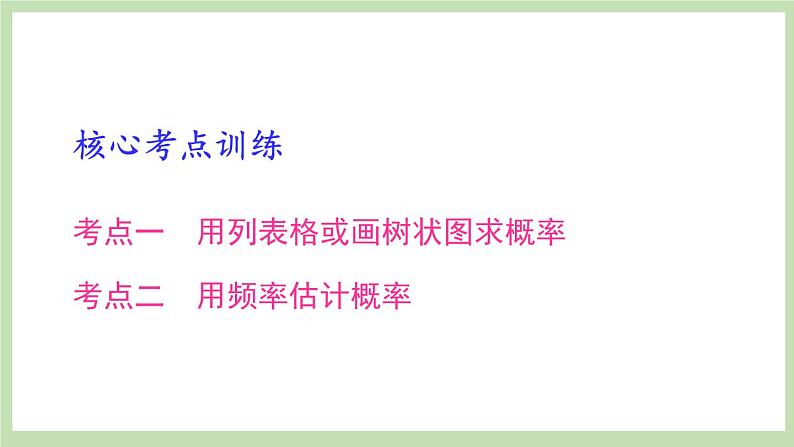 核心考点训练

考点一　用列表格或画树状图求概率

考点二　用频率估计概率